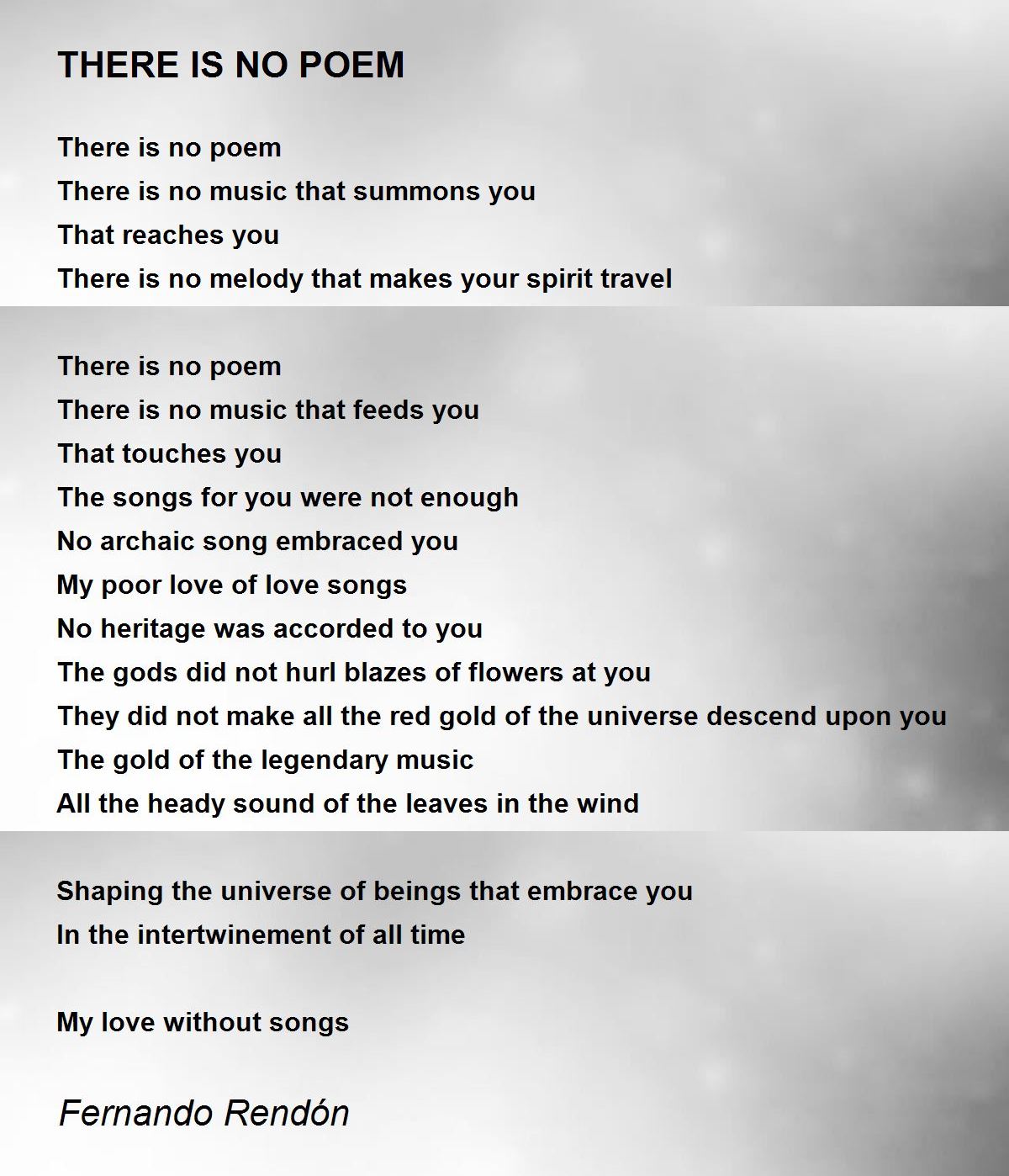 THERE IS NO POEM

There is no poem
There is no music that summons you
That reaches you
There is no melody that makes your spirit travel

There is no poem
There is no music that feeds you
That touches you
The songs for you were not enough
No archaic song embraced you
My poor love of love songs
No heritage was accorded to you
The gods did not hurl blazes of flowers at you
They did not make all the red gold of the universe descend upon you
The gold of the legendary music
All the heady sound of the leaves in the wind

Shaping the universe of beings that embrace you
In the intertwinement of all time

My love without songs

Fernando Rendón